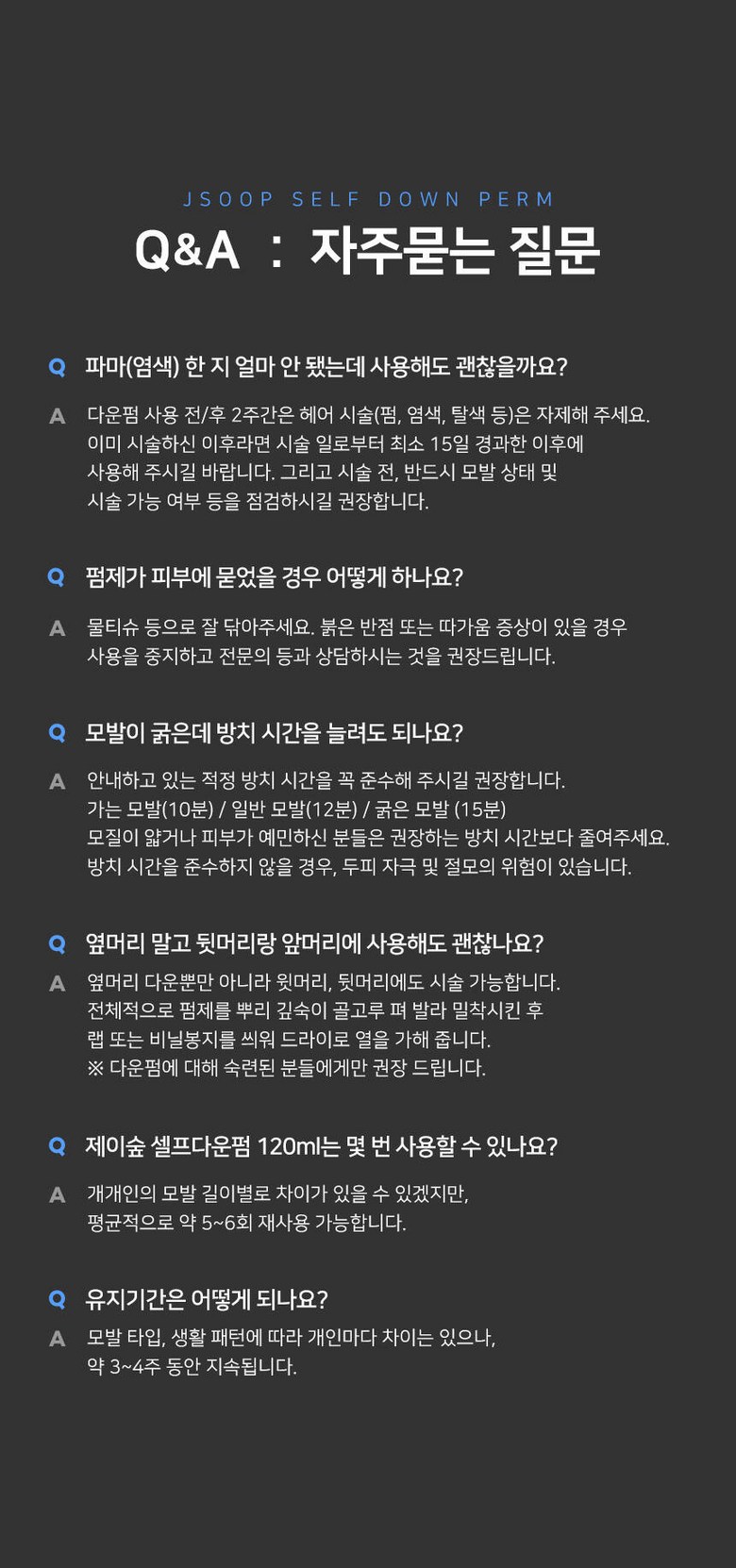 JSOOP SELF DOWN PERM

Q&A : 자주묻는 질문

Q 파마(염색) 한 지 얼마 안 됐는데 사용해도 괜찮을까요?

A 다운펌 사용 전/후 2주간은 헤어 시술(펌, 염색, 탈색 등)은 자제해 주세요. 이미 시술하신 이후라면 시술 일로부터 최소 15일 경과한 이후에 사용해 주시길 바랍니다. 그리고 시술 전, 반드시 모발 상태 및 시술 가능 여부 등을 점검하시길 권장합니다.

Q 펌제가 피부에 묻었을 경우 어떻게 하나요?

A 물티슈 등으로 잘 닦아주세요. 붉은 반점 또는 따가움 증상이 있을 경우 사용을 중지하고 전문의 등과 상담하시는 것을 권장드립니다.

Q 모발이 굵은데 방치 시간을 늘려도 되나요?

A 안내하고 있는 적정 방치 시간을 꼭 준수해 주시길 권장합니다.
가는 모발(10분) / 일반 모발(12분) / 굵은 모발 (15분)
모질이 얇거나 피부가 예민하신 분들은 권장하는 방치 시간보다 줄여주세요.
방치 시간을 준수하지 않을 경우, 두피 자극 및 절모의 위험이 있습니다.

Q 옆머리 말고 뒷머리랑 앞머리에 사용해도 괜찮나요?

A 옆머리 다운뿐만 아니라 윗머리, 뒷머리에도 시술 가능합니다.
전체적으로 펌제를 뿌리 깊숙이 골고루 펴 발라 밀착시킨 후
랩 또는 비닐봉지를 씌워 드라이로 열을 가해 줍니다.
※ 다운펌에 대해 숙련된 분들에게만 권장 드립니다.

Q 제이숲 셀프다운펌 120ml는 몇 번 사용할 수 있나요?

A 개개인의 모발 길이별로 차이가 있을 수 있겠지만, 평균적으로 약 5~6회 재사용 가능합니다.

Q 유지기간은 어떻게 되나요?

A 모발 타입, 생활 패턴에 따라 개인마다 차이는 있으나, 약 3~4주 동안 지속됩니다.